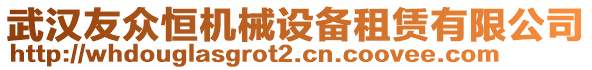 武汉友众恒机械设备租赁有限公司
http://whdouglasgrot2.cn.coovee.com